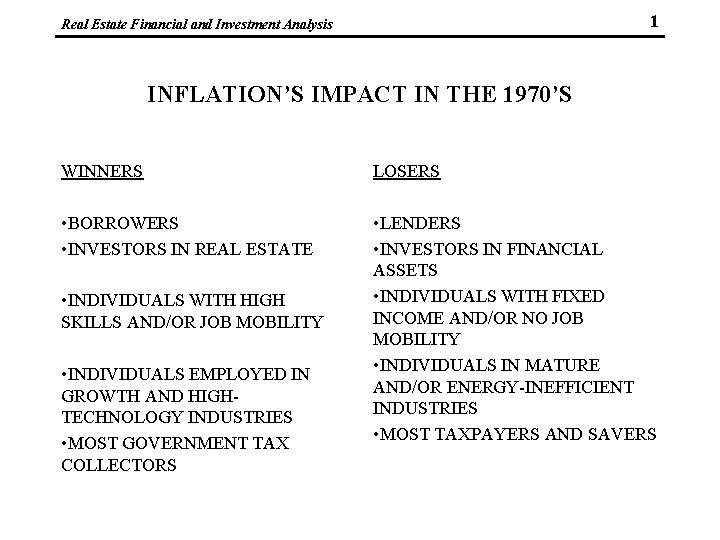 Real Estate Financial and Investment Analysis

1

INFLATION'S IMPACT IN THE 1970'S

WINNERS

•BORROWERS

•INVESTORS IN REAL ESTATE

•INDIVIDUALS WITH HIGH SKILLS AND/OR JOB MOBILITY

•INDIVIDUALS EMPLOYED IN GROWTH AND HIGH-TECHNOLOGY INDUSTRIES

•MOST GOVERNMENT TAX COLLECTORS

LOSERS

•LENDERS

•INVESTORS IN FINANCIAL ASSETS

•INDIVIDUALS WITH FIXED INCOME AND/OR NO JOB MOBILITY

•INDIVIDUALS IN MATURE AND/OR ENERGY-INEFFICIENT INDUSTRIES

•MOST TAXPAYERS AND SAVERS